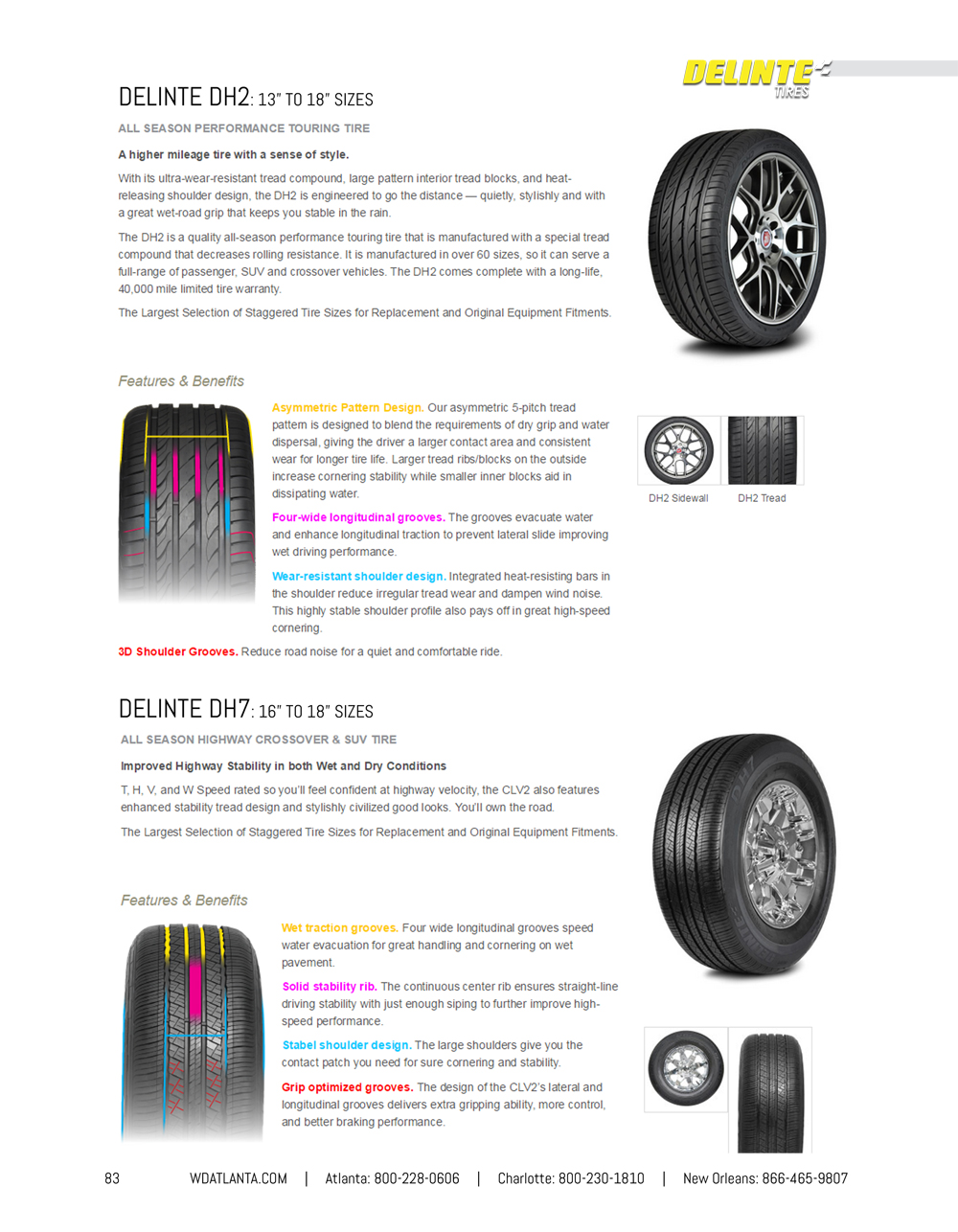 DELINTE TIRES

DELINTE DH2: 13" TO 18" SIZES

ALL SEASON PERFORMANCE TOURING TIRE

A higher mileage tire with a sense of style.

With its ultra-wear-resistant tread compound, large pattern interior tread blocks, and heat-releasing shoulder design, the DH2 is engineered to go the distance — quietly, stylishly and with a great wet-road grip that keeps you stable in the rain.

The DH2 is a quality all-season performance touring tire that is manufactured with a special tread compound that decreases rolling resistance. It is manufactured in over 60 sizes, so it can serve a full-range of passenger, SUV and crossover vehicles. The DH2 comes complete with a long-life, 40,000 mile limited tire warranty.

The Largest Selection of Staggered Tire Sizes for Replacement and Original Equipment Fitments.

Features & Benefits

Asymmetric Pattern Design. Our asymmetric 5-pitch tread pattern is designed to blend the requirements of dry grip and water dispersal, giving the driver a larger contact area and consistent wear for longer tire life. Larger tread ribs/blocks on the outside increase cornering stability while smaller inner blocks aid in dissipating water.

Four-wide longitudinal grooves. The grooves evacuate water and enhance longitudinal traction to prevent lateral slide improving wet driving performance.

Wear-resistant shoulder design. Integrated heat-resisting bars in the shoulder reduce irregular tread wear and dampen wind noise. This highly stable shoulder profile also pays off in great high-speed cornering.

3D Shoulder Grooves. Reduce road noise for a quiet and comfortable ride.

DH2 Sidewall

DH2 Tread

DELINTE DH7: 16" TO 18" SIZES

ALL SEASON HIGHWAY CROSSOVER & SUV TIRE

Improved Highway Stability in both Wet and Dry Conditions

T, H, V, and W Speed rated so you'll feel confident at highway velocity, the CLV2 also features enhanced stability tread design and stylishly civilized good looks. You'll own the road.

The Largest Selection of Staggered Tire Sizes for Replacement and Original Equipment Fitments.

Features & Benefits

Wet traction grooves. Four wide longitudinal grooves speed water evacuation for great handling and cornering on wet pavement.

Solid stability rib. The continuous center rib ensures straight-line driving stability with just enough siping to further improve high-speed performance.

Stabel shoulder design. The large shoulders give you the contact patch you need for sure cornering and stability.

Grip optimized grooves. The design of the CLV2's lateral and longitudinal grooves delivers extra gripping ability, more control, and better braking performance.

83 WDATLANTA.COM | Atlanta: 800-228-0606 | Charlotte: 800-230-1810 | New Orleans: 866-465-9807